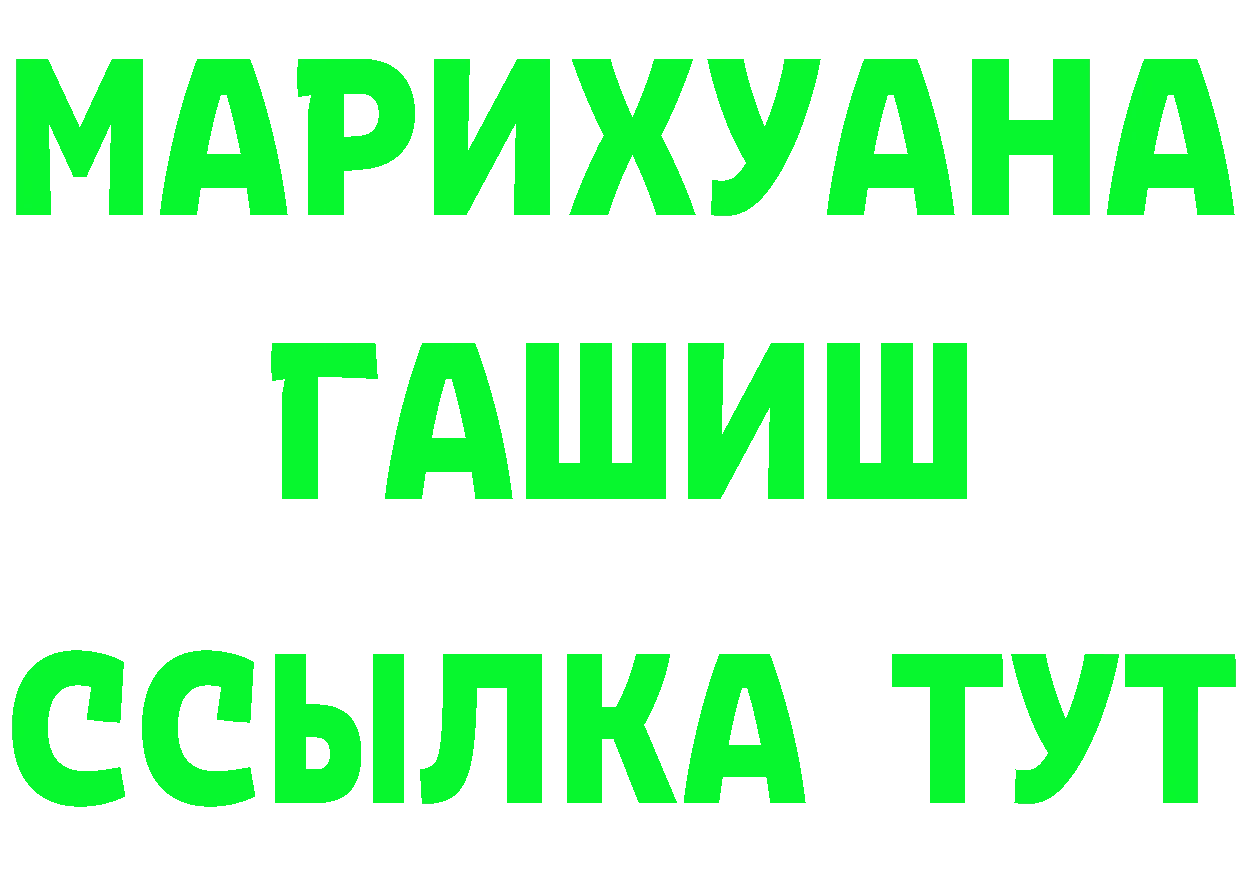 МАРИХУАНА
ГАШИШ
ССЫЛКА ТУТ